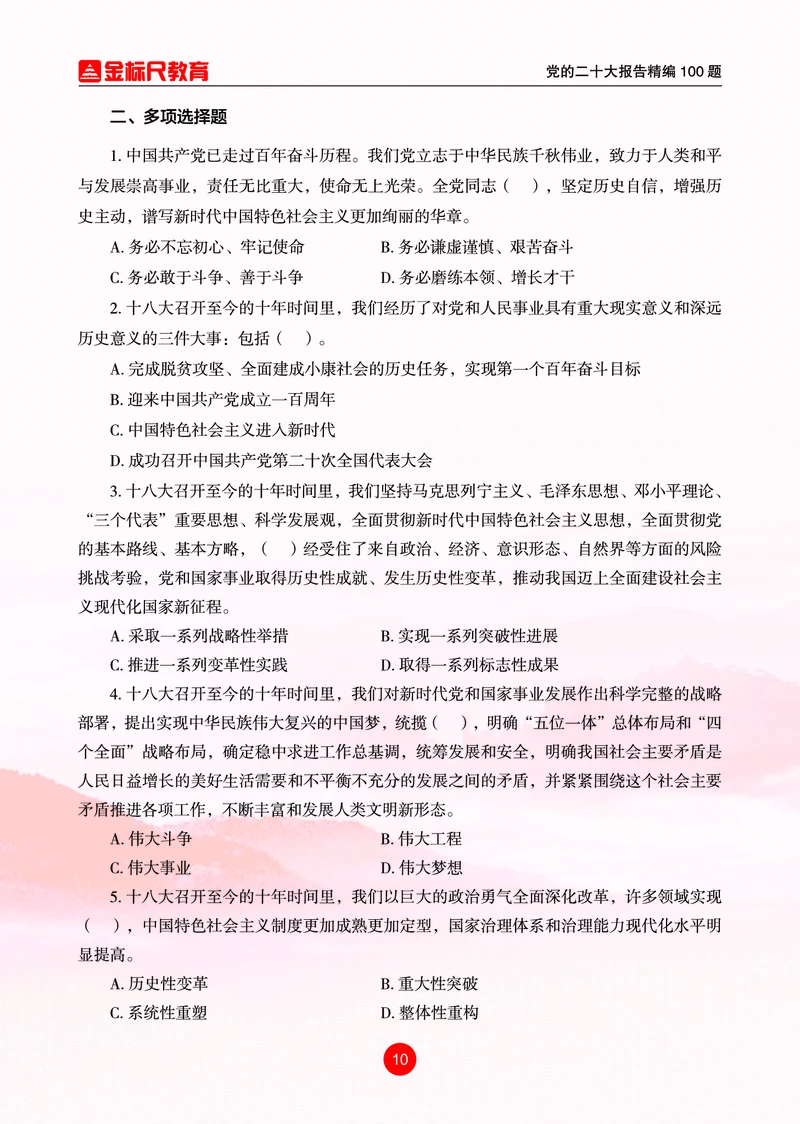 金标尺教育

党的二十大报告精编 100 题

二、多项选择题

1. 中国共产党已走过百年奋斗历程。我们党立志于中华民族千秋伟业，致力于人类和平与发展崇高事业，责任无比重大，使命无上光荣。全党同志（ ），坚定历史自信，增强历史主动，谱写新时代中国特色社会主义更加绚丽的华章。

A. 务必不忘初心、牢记使命
B. 务必谦虚谨慎、艰苦奋斗
C. 务必敢于斗争、善于斗争
D. 务必磨练本领、增长才干

2. 十八大召开至今的十年时间里，我们经历了对党和人民事业具有重大现实意义和深远历史意义的三件大事：包括（ ）。

A. 完成脱贫攻坚、全面建成小康社会的历史任务，实现第一个百年奋斗目标

B. 迎来中国共产党成立一百周年

C. 中国特色社会主义进入新时代

D. 成功召开中国共产党第二十次全国代表大会

3. 十八大召开至今的十年时间里，我们坚持马克思列宁主义、毛泽东思想、邓小平理论、“三个代表”重要思想、科学发展观，全面贯彻新时代中国特色社会主义思想，全面贯彻党的基本路线、基本方略，（ ）经受住了来自政治、经济、意识形态、自然界等方面的风险挑战考验，党和国家事业取得历史性成就、发生历史性变革，推动我国迈上全面建设社会主义现代化国家新征程。

A. 采取一系列战略性举措
B. 实现一系列突破性进展
C. 推进一系列变革性实践
D. 取得一系列标志性成果

4. 十八大召开至今的十年时间里，我们对新时代党和国家事业发展作出科学完整的战略部署，提出实现中华民族伟大复兴的中国梦，统揽（ ），明确“五位一体”总体布局和“四个全面”战略布局，确定稳中求进工作总基调，统筹发展和安全，明确我国社会主要矛盾是人民日益增长的美好生活需要和不平衡不充分的发展之间的矛盾，并紧紧围绕这个社会主要矛盾推进各项工作，不断丰富和发展人类文明新形态。

A. 伟大斗争
B. 伟大工程
C. 伟大事业
D. 伟大梦想

5. 十八大召开至今的十年时间里，我们以巨大的政治勇气全面深化改革，许多领域实现（ ），中国特色社会主义制度更加成熟更加定型，国家治理体系和治理能力现代化水平明显提高。

A. 历史性变革
B. 重大性突破
C. 系统性重塑
D. 整体性重构

10